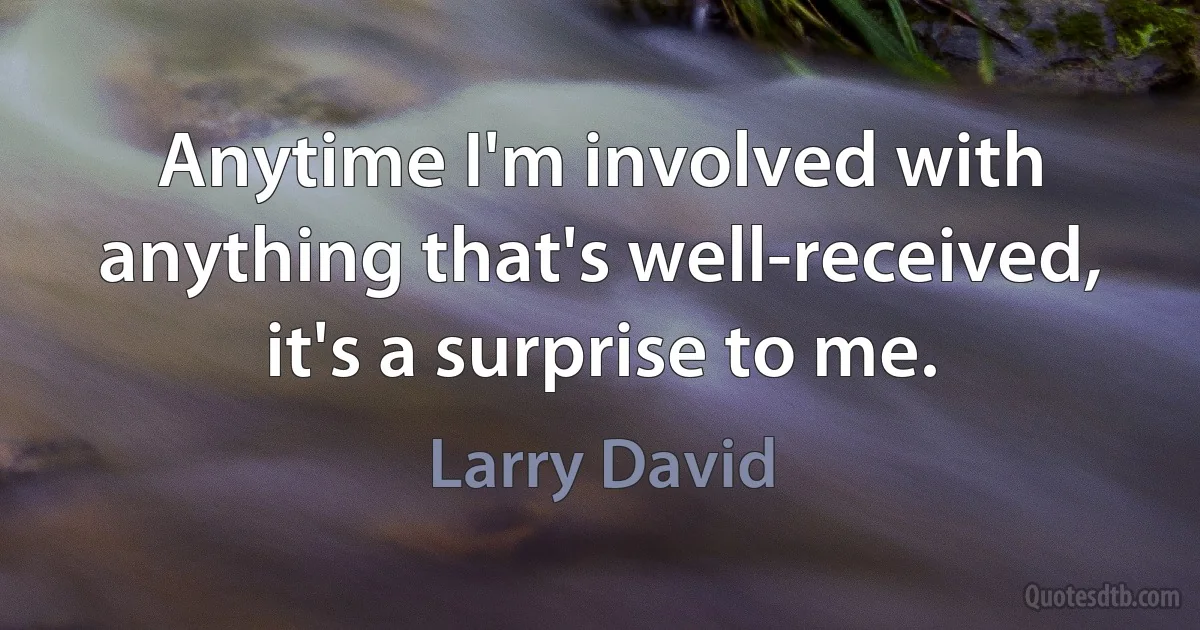 Anytime I'm involved with anything that's well-received, it's a surprise to me.

Larry David

Quotesdtb.com